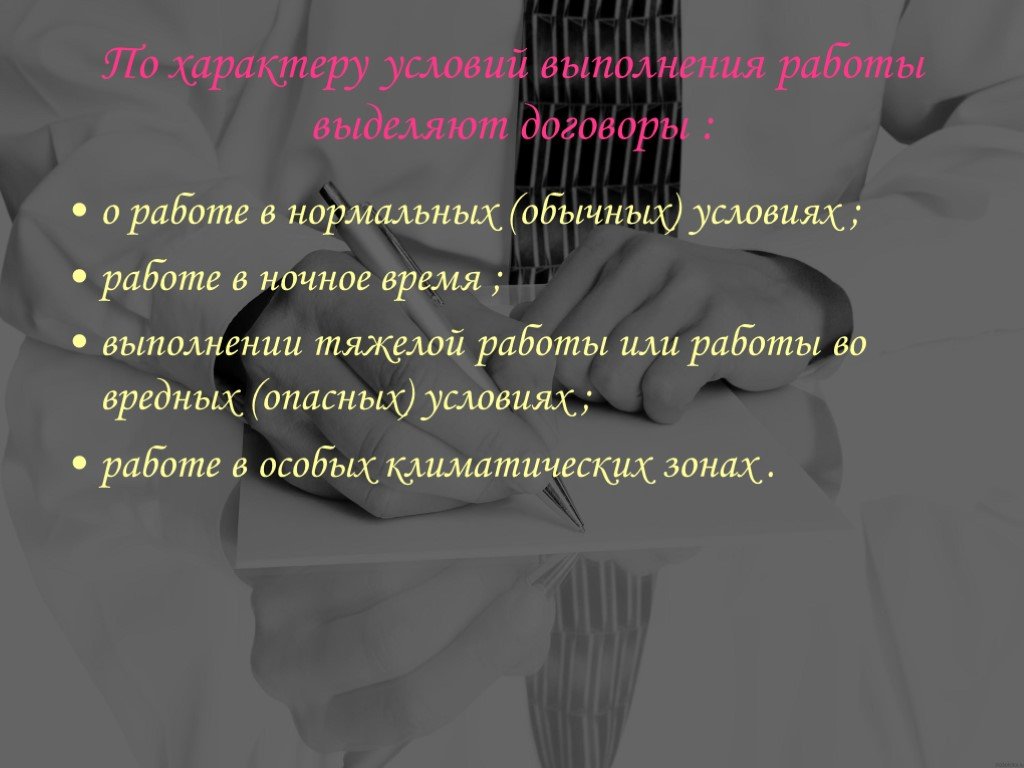 По характеру условий выполнения работы выделяют договоры :

• о работе в нормальных (обычных) условиях ;
• работе в ночное время ;
• выполнении тяжелой работы или работы во вредных (опасных) условиях ;
• работе в особых климатических зонах .